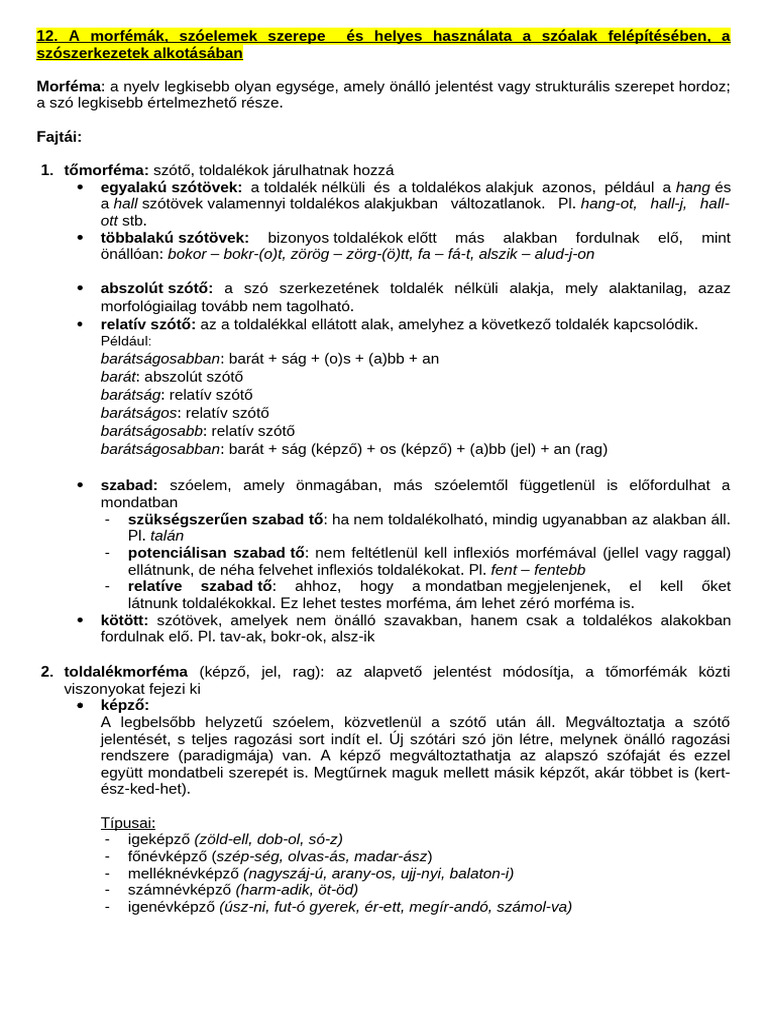 12. A morfémák, szóelemek szerepe és helyes használata a szóalak felépítésében, a szószerkezetek alkotásában

Morféma: a nyelv legkisebb olyan egysége, amely önálló jelentést vagy strukturális szerepet hordoz; a szó legkisebb értelmezhető része.

Fajtái:

1. tőmorféma: szótő, toldalékok járulhatnak hozzá
• egyalakú szótövek: a toldalék nélküli és a toldalékos alakjuk azonos, például a hang és a hall szótövek valamennyi toldalékos alakjukban változatlanok. Pl. hang-ot, hall-j, hall-ott stb.
• többalakú szótövek: bizonyos toldalékok előtt más alakban fordulnak elő, mint önállóan: bokor – bokr-(o)t, zörög – zörg-(ö)tt, fa – fá-t, alszik – alud-j-on

• abszolút szótő: a szó szerkezetének toldalék nélküli alakja, mely alaktanilag, azaz morfológiailag tovább nem tagolható.
• relatív szótő: az a toldalékkal ellátott alak, amelyhez a következő toldalék kapcsolódik.
Például:
barátságosabban: barát + ság + (o)s + (a)bb + an
barát: abszolút szótő
barátság: relatív szótő
barátságos: relatív szótő
barátságosabb: relatív szótő
barátságosabban: barát + ság (képző) + os (képző) + (a)bb (jel) + an (rag)

• szabad: szóelem, amely önmagában, más szóelemtől függetlenül is előfordulhat a mondatban
- szükségszerűen szabad tő: ha nem toldalékolható, mindig ugyanabban az alakban áll. Pl. talán
- potenciálisan szabad tő: nem feltétlenül kell inflexiós morfémával (jellel vagy raggal) ellátnunk, de néha felvehet inflexiós toldalékokat. Pl. fent – fentebb
- relatíve szabad tő: ahhoz, hogy a mondatban megjelenjenek, el kell őket látnunk toldalékokkal. Ez lehet testes morféma, ám lehet zéró morféma is.
• kötött: szótövek, amelyek nem önálló szavakban, hanem csak a toldalékos alakokban fordulnak elő. Pl. tav-ak, bokr-ok, alsz-ik

2. toldalékmorféma (képző, jel, rag): az alapvető jelentést módosítja, a tőmorfémák közti viszonyokat fejezi ki
• képző:
A legbelsőbb helyzetű szóelem, közvetlenül a szótő után áll. Megváltoztatja a szótő jelentését, s teljes ragozási sort indít el. Új szótári szó jön létre, melynek önálló ragozási rendszere (paradigmája) van. A képző megváltoztathatja az alapszó szófaját és ezzel együtt mondatbeli szerepét is. Megtűrnek maguk mellett másik képzőt, akár többet is (kert-ész-ked-het).

Típusai:
- igeképző (zöld-ell, dob-ol, só-z)
- főnévképző (szép-ség, olvas-ás, madar-ász)
- melléknévképző (nagyszáj-ú, arany-os, ujj-nyi, balaton-i)
- számnévképző (harm-adik, öt-öd)
- igenévképző (úsz-ni, fut-ó gyerek, ér-ett, megír-andó, számol-va)